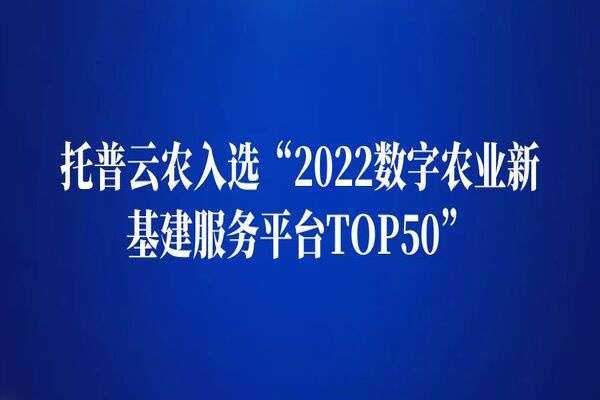 托普云农入选“2022数字农业新基建服务平台TOP50”